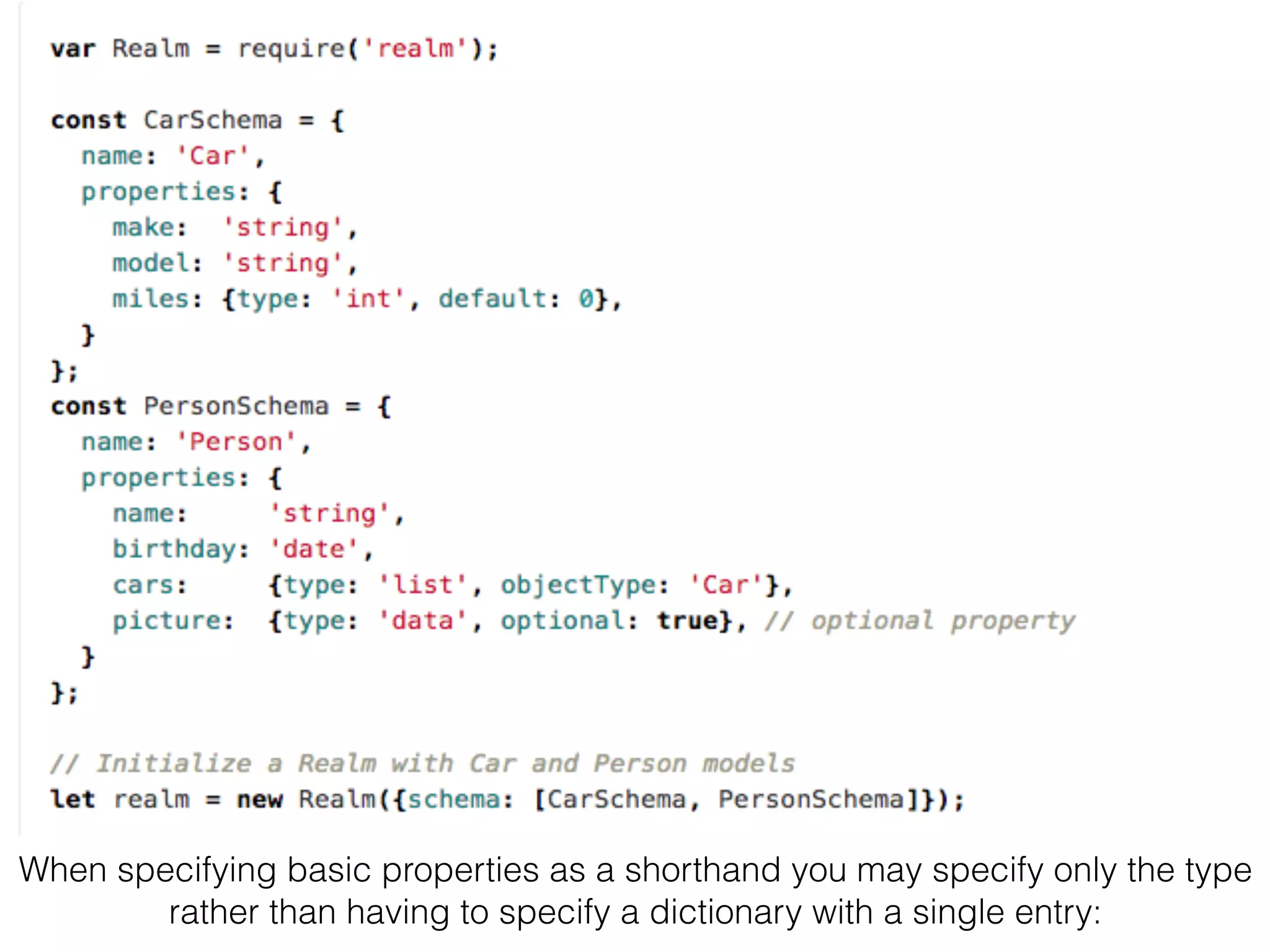 var Realm = require('realm');

const CarSchema = {
  name: 'Car',
  properties: {
    make:  'string',
    model: 'string',
    miles: {type: 'int', default: 0},
  }
};
const PersonSchema = {
  name: 'Person',
  properties: {
    name:     'string',
    birthday: 'date',
    cars:     {type: 'list', objectType: 'Car'},
    picture:  {type: 'data', optional: true}, // optional property
  }
};

// Initialize a Realm with Car and Person models
let realm = new Realm({schema: [CarSchema, PersonSchema]});

When specifying basic properties as a shorthand you may specify only the type rather than having to specify a dictionary with a single entry: